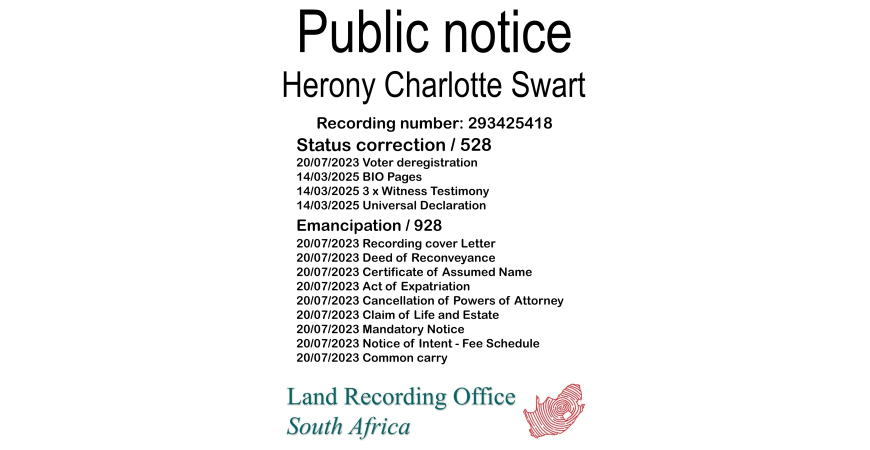 Public notice
Herony Charlotte Swart

Recording number: 293425418

Status correction / 528
20/07/2023 Voter deregistration
14/03/2025 BIO Pages
14/03/2025 3 x Witness Testimony
14/03/2025 Universal Declaration

Emancipation / 928
20/07/2023 Recording cover Letter
20/07/2023 Deed of Reconveyance
20/07/2023 Certificate of Assumed Name
20/07/2023 Act of Expatriation
20/07/2023 Cancellation of Powers of Attorney
20/07/2023 Claim of Life and Estate
20/07/2023 Mandatory Notice
20/07/2023 Notice of Intent - Fee Schedule
20/07/2023 Common carry

Land Recording Office
South Africa